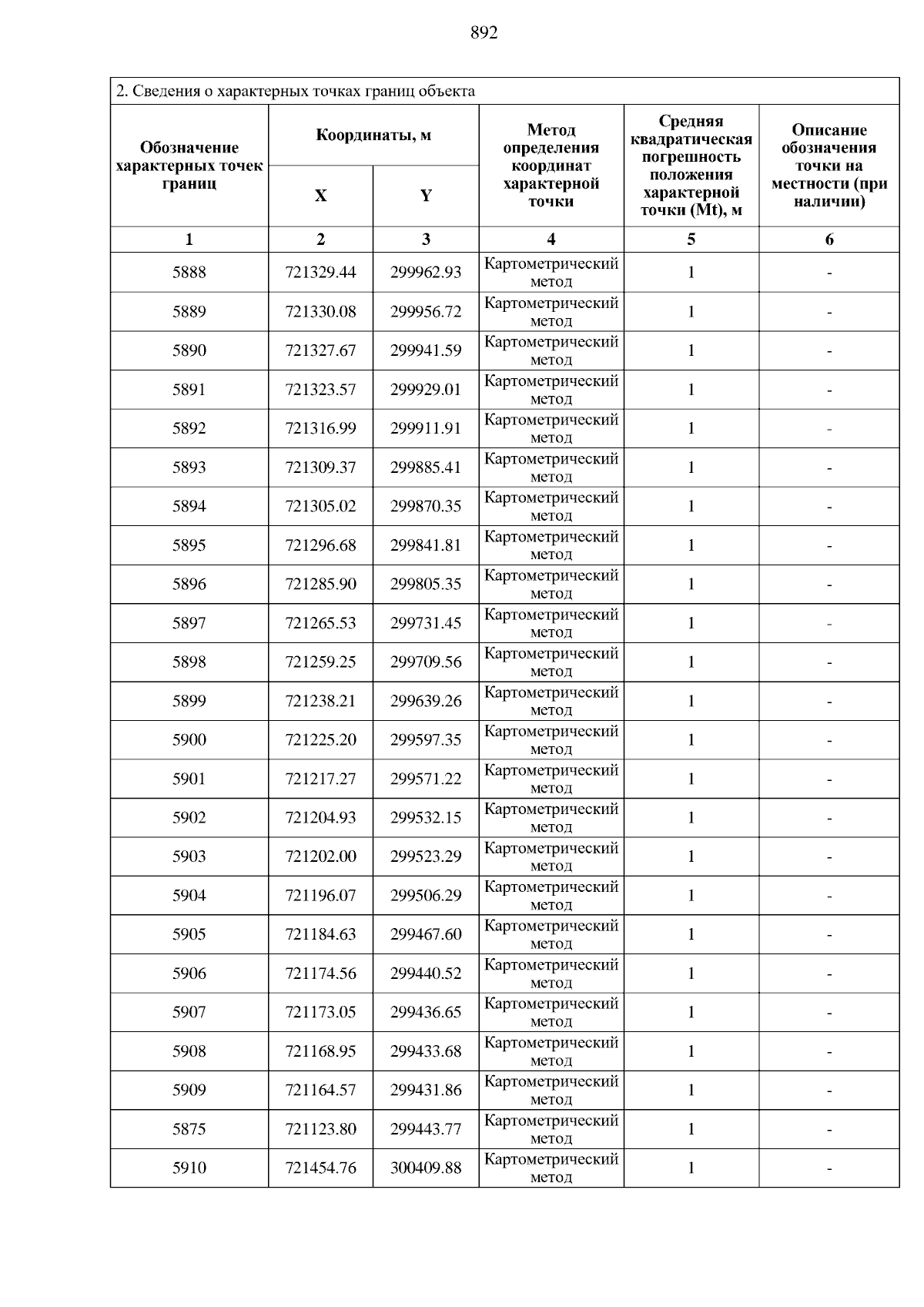 892

2. Сведения о характерных точках границ объекта

| Обозначение характерных точек границ | Координаты, м X | Координаты, м Y | Метод определения координат характерной точки | Средняя квадратическая погрешность положения характерной точки (Mt), м | Описание обозначения точки на местности (при наличии) |
|---|---|---|---|---|---|
| 1 | 2 | 3 | 4 | 5 | 6 |
| 5888 | 721329.44 | 299962.93 | Картометрический метод | 1 | - |
| 5889 | 721330.08 | 299956.72 | Картометрический метод | 1 | - |
| 5890 | 721327.67 | 299941.59 | Картометрический метод | 1 | - |
| 5891 | 721323.57 | 299929.01 | Картометрический метод | 1 | - |
| 5892 | 721316.99 | 299911.91 | Картометрический метод | 1 | - |
| 5893 | 721309.37 | 299885.41 | Картометрический метод | 1 | - |
| 5894 | 721305.02 | 299870.35 | Картометрический метод | 1 | - |
| 5895 | 721296.68 | 299841.81 | Картометрический метод | 1 | - |
| 5896 | 721285.90 | 299805.35 | Картометрический метод | 1 | - |
| 5897 | 721265.53 | 299731.45 | Картометрический метод | 1 | - |
| 5898 | 721259.25 | 299709.56 | Картометрический метод | 1 | - |
| 5899 | 721238.21 | 299639.26 | Картометрический метод | 1 | - |
| 5900 | 721225.20 | 299597.35 | Картометрический метод | 1 | - |
| 5901 | 721217.27 | 299571.22 | Картометрический метод | 1 | - |
| 5902 | 721204.93 | 299532.15 | Картометрический метод | 1 | - |
| 5903 | 721202.00 | 299523.29 | Картометрический метод | 1 | - |
| 5904 | 721196.07 | 299506.29 | Картометрический метод | 1 | - |
| 5905 | 721184.63 | 299467.60 | Картометрический метод | 1 | - |
| 5906 | 721174.56 | 299440.52 | Картометрический метод | 1 | - |
| 5907 | 721173.05 | 299436.65 | Картометрический метод | 1 | - |
| 5908 | 721168.95 | 299433.68 | Картометрический метод | 1 | - |
| 5909 | 721164.57 | 299431.86 | Картометрический метод | 1 | - |
| 5875 | 721123.80 | 299443.77 | Картометрический метод | 1 | - |
| 5910 | 721454.76 | 300409.88 | Картометрический метод | 1 | - |